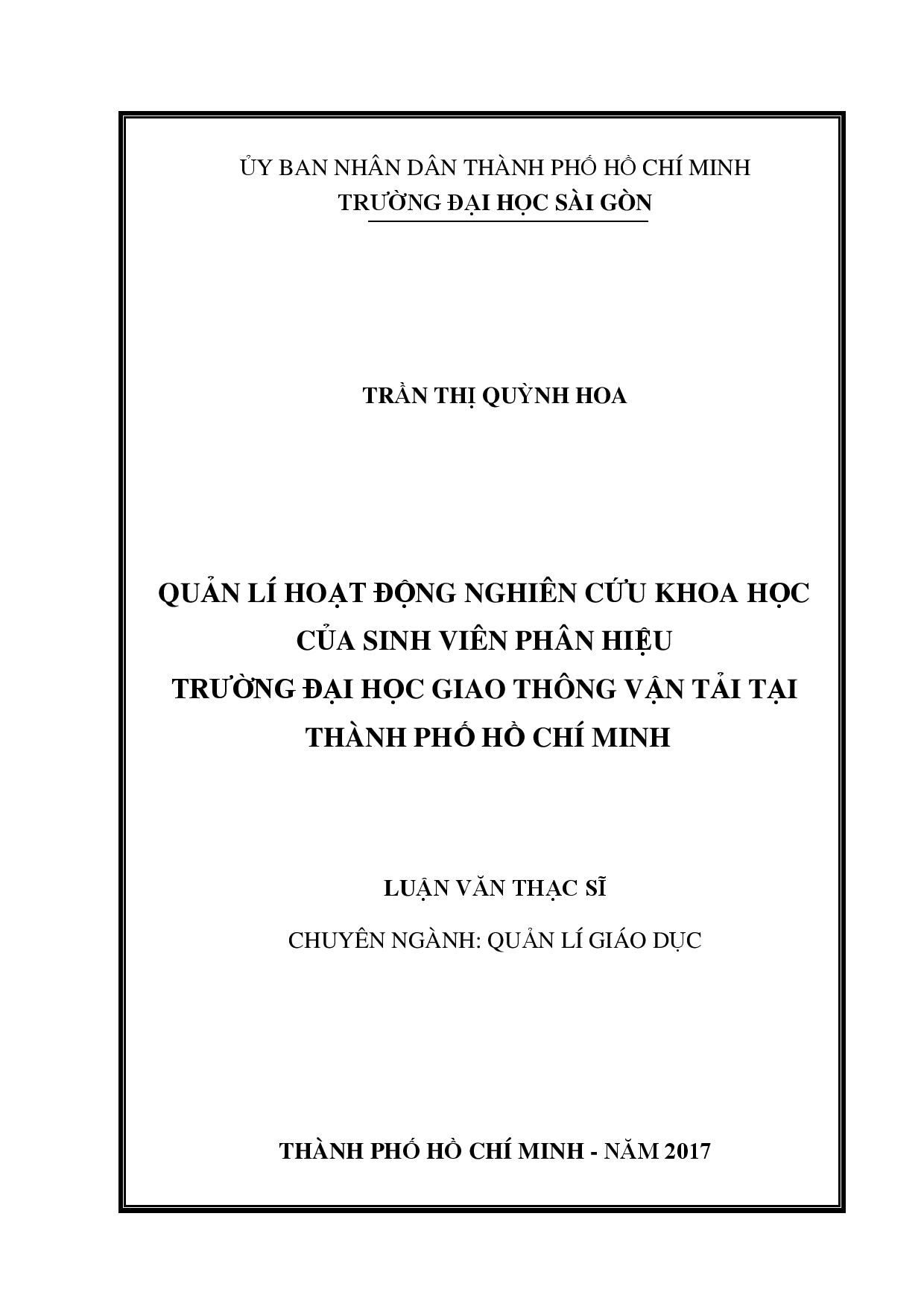 ỦY BAN NHÂN DÂN THÀNH PHỐ HỒ CHÍ MINH
TRƯỜNG ĐẠI HỌC SÀI GÒN

TRẦN THỊ QUỲNH HOA

QUẢN LÍ HOẠT ĐỘNG NGHIÊN CỨU KHOA HỌC CỦA SINH VIÊN PHÂN HIỆU TRƯỜNG ĐẠI HỌC GIAO THÔNG VẬN TẢI TẠI THÀNH PHỐ HỒ CHÍ MINH

LUẬN VĂN THẠC SĨ

CHUYÊN NGÀNH: QUẢN LÍ GIÁO DỤC

THÀNH PHỐ HỒ CHÍ MINH - NĂM 2017